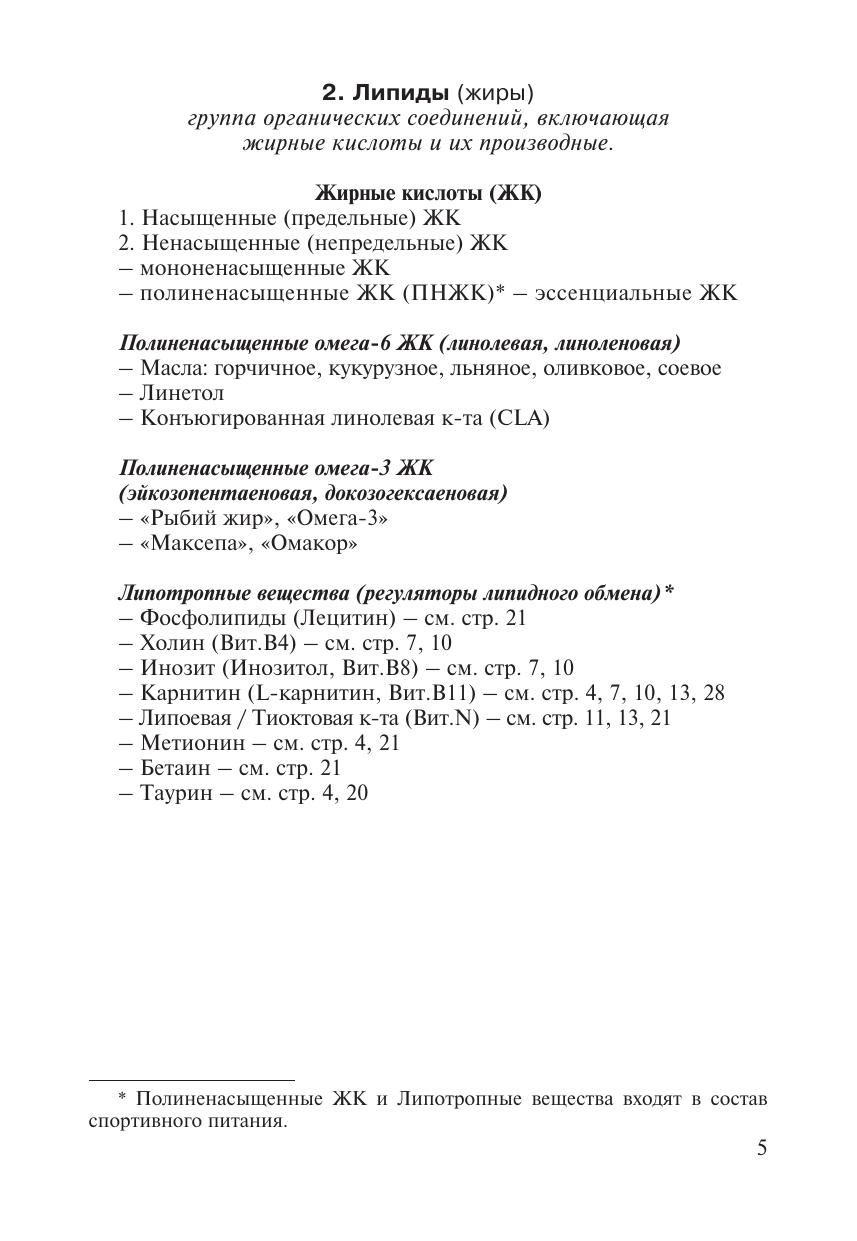 2. Липиды (жиры)
группа органических соединений, включающая жирные кислоты и их производные.

Жирные кислоты (ЖК)
1. Насыщенные (предельные) ЖК
2. Ненасыщенные (непредельные) ЖК
– мононенасыщенные ЖК
– полиненасыщенные ЖК (ПНЖК)* – эссенциальные ЖК

Полиненасыщенные омега-6 ЖК (линолевая, линоленовая)
– Масла: горчичное, кукурузное, льняное, оливковое, соевое
– Линетол
– Конъюгированная линолевая к-та (CLA)

Полиненасыщенные омега-3 ЖК
(эйкозопентаеновая, докозогексаеновая)
– «Рыбий жир», «Омега-3»
– «Максепа», «Омакор»

Липотропные вещества (регуляторы липидного обмена)*
– Фосфолипиды (Лецитин) – см. стр. 21
– Холин (Вит.В4) – см. стр. 7, 10
– Инозит (Инозитол, Вит.В8) – см. стр. 7, 10
– Карнитин (L-карнитин, Вит.В11) – см. стр. 4, 7, 10, 13, 28
– Липоевая / Тиоктовая к-та (Вит.N) – см. стр. 11, 13, 21
– Метионин – см. стр. 4, 21
– Бетаин – см. стр. 21
– Таурин – см. стр. 4, 20

* Полиненасыщенные ЖК и Липотропные вещества входят в состав спортивного питания.

5